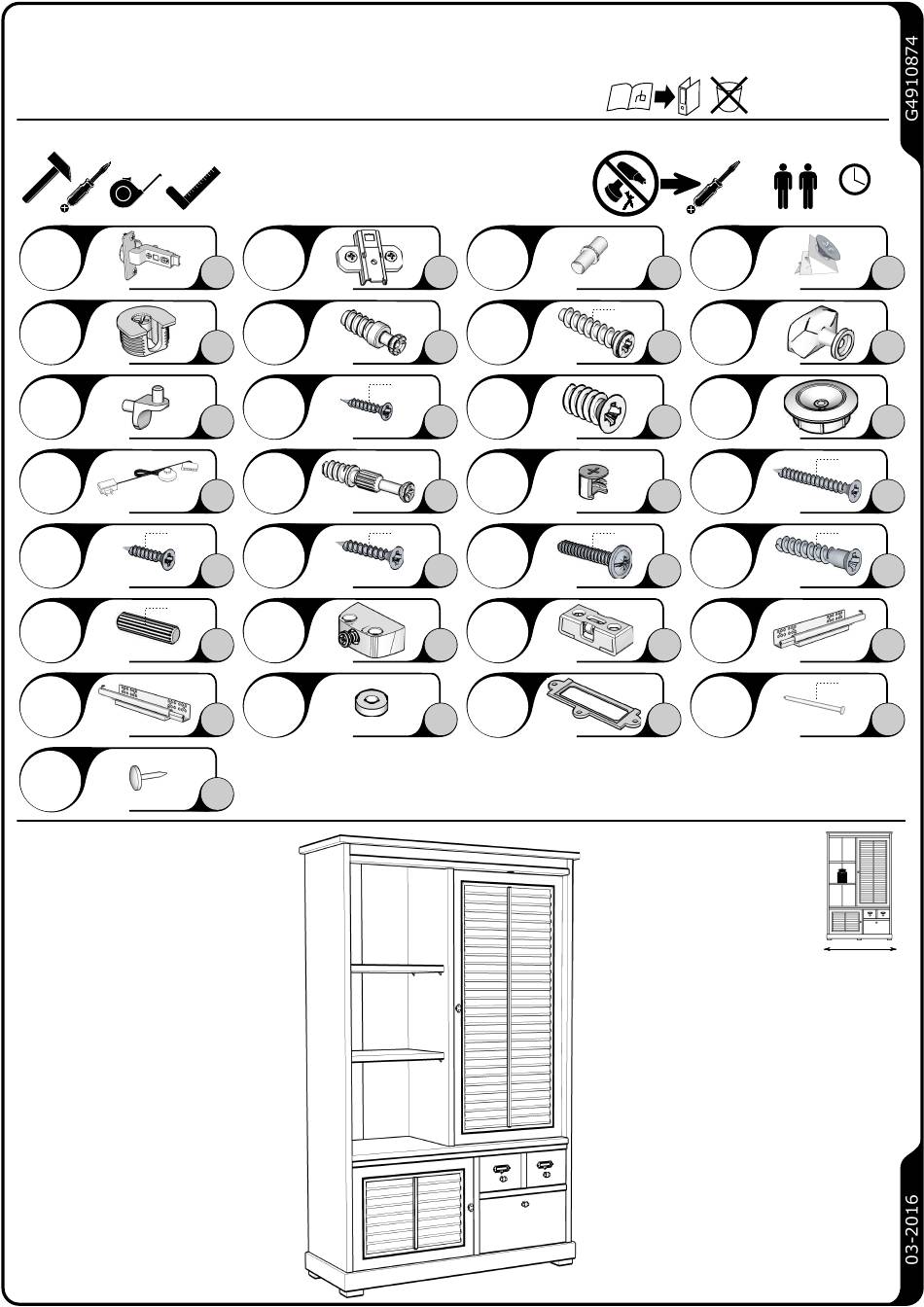 G4910874

03-2016